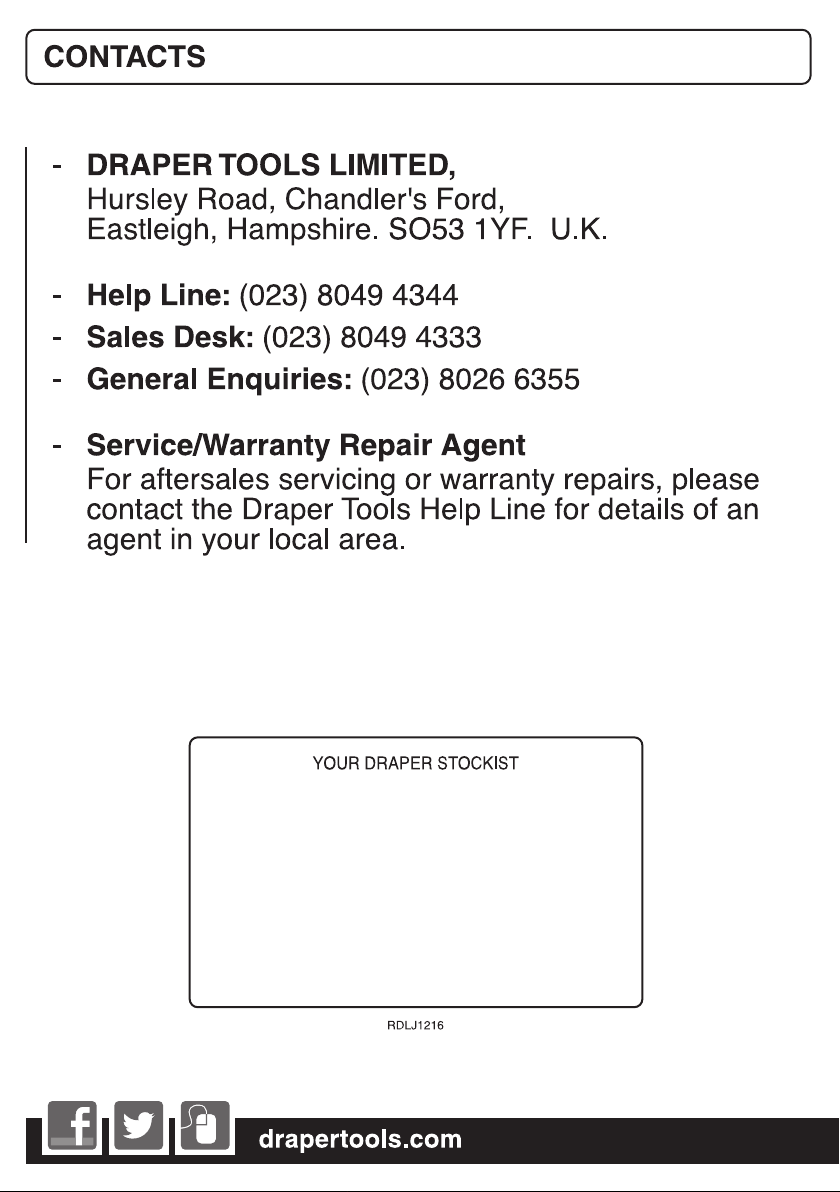 CONTACTS

- DRAPER TOOLS LIMITED,
Hursley Road, Chandler's Ford,
Eastleigh, Hampshire. SO53 1YF. U.K.

- Help Line: (023) 8049 4344
- Sales Desk: (023) 8049 4333
- General Enquiries: (023) 8026 6355

- Service/Warranty Repair Agent
For aftersales servicing or warranty repairs, please contact the Draper Tools Help Line for details of an agent in your local area.

YOUR DRAPER STOCKIST

RDLJ1216

drapertools.com